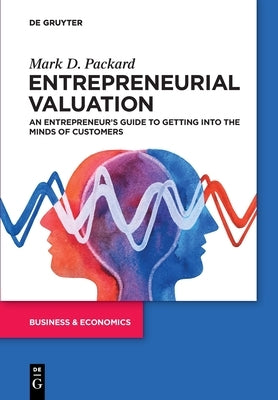 DE GRUYTER

Mark D. Packard

ENTREPRENEURIAL VALUATION

AN ENTREPRENEUR'S GUIDE TO GETTING INTO THE MINDS OF CUSTOMERS

BUSINESS & ECONOMICS

DE
G